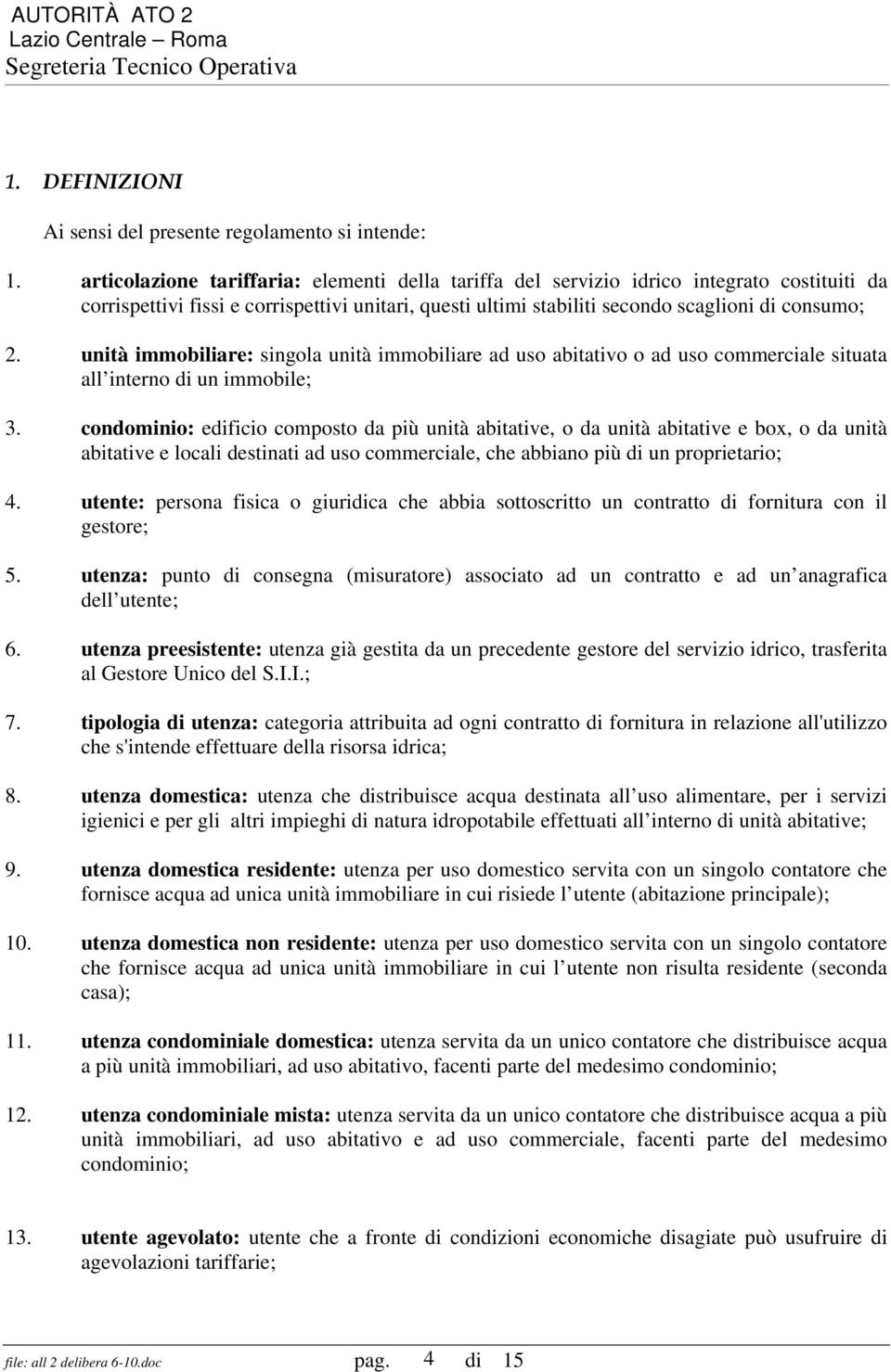 AUTORITÀ ATO 2
Lazio Centrale – Roma
Segreteria Tecnico Operativa

1. DEFINIZIONI

Ai sensi del presente regolamento si intende:

1. articolazione tariffaria: elementi della tariffa del servizio idrico integrato costituiti da corrispettivi fissi e corrispettivi unitari, questi ultimi stabiliti secondo scaglioni di consumo;

2. unità immobiliare: singola unità immobiliare ad uso abitativo o ad uso commerciale situata all interno di un immobile;

3. condominio: edificio composto da più unità abitative, o da unità abitative e box, o da unità abitative e locali destinati ad uso commerciale, che abbiano più di un proprietario;

4. utente: persona fisica o giuridica che abbia sottoscritto un contratto di fornitura con il gestore;

5. utenza: punto di consegna (misuratore) associato ad un contratto e ad un anagrafica dell utente;

6. utenza preesistente: utenza già gestita da un precedente gestore del servizio idrico, trasferita al Gestore Unico del S.I.I.;

7. tipologia di utenza: categoria attribuita ad ogni contratto di fornitura in relazione all'utilizzo che s'intende effettuare della risorsa idrica;

8. utenza domestica: utenza che distribuisce acqua destinata all uso alimentare, per i servizi igienici e per gli altri impieghi di natura idropotabile effettuati all interno di unità abitative;

9. utenza domestica residente: utenza per uso domestico servita con un singolo contatore che fornisce acqua ad unica unità immobiliare in cui risiede l utente (abitazione principale);

10. utenza domestica non residente: utenza per uso domestico servita con un singolo contatore che fornisce acqua ad unica unità immobiliare in cui l utente non risulta residente (seconda casa);

11. utenza condominiale domestica: utenza servita da un unico contatore che distribuisce acqua a più unità immobiliari, ad uso abitativo, facenti parte del medesimo condominio;

12. utenza condominiale mista: utenza servita da un unico contatore che distribuisce acqua a più unità immobiliari, ad uso abitativo e ad uso commerciale, facenti parte del medesimo condominio;

13. utente agevolato: utente che a fronte di condizioni economiche disagiate può usufruire di agevolazioni tariffarie;

file: all 2 delibera 6-10.doc pag. 4 di 15